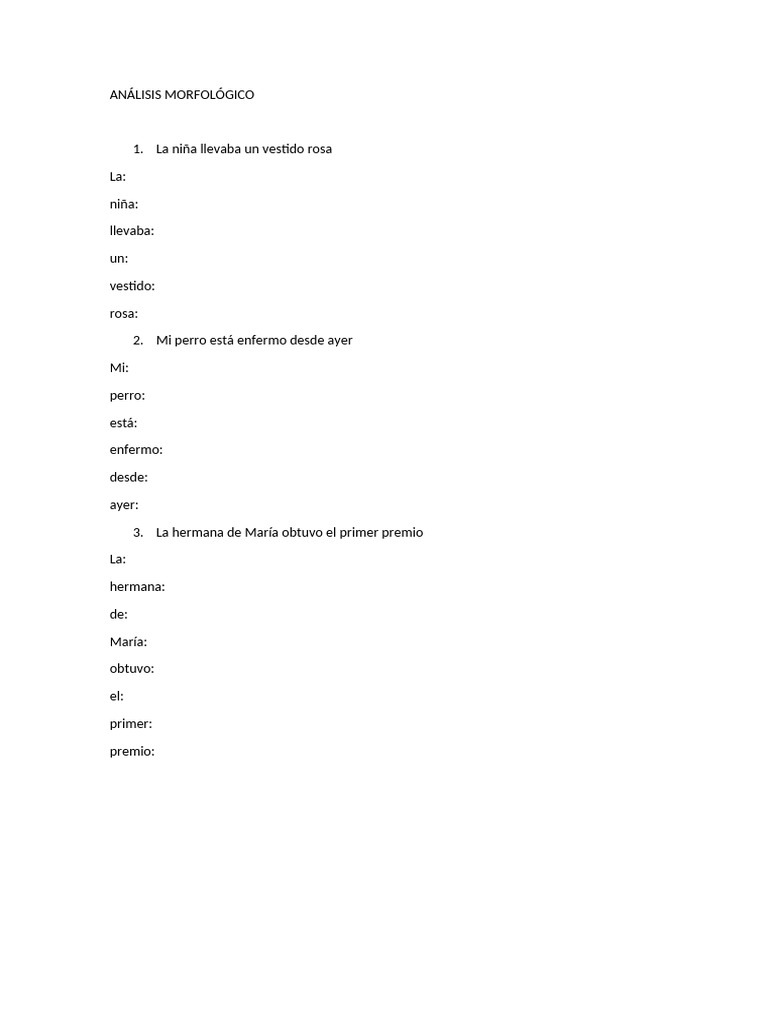 ANÁLISIS MORFOLÓGICO

1. La niña llevaba un vestido rosa

La:

niña:

llevaba:

un:

vestido:

rosa:

2. Mi perro está enfermo desde ayer

Mi:

perro:

está:

enfermo:

desde:

ayer:

3. La hermana de María obtuvo el primer premio

La:

hermana:

de:

María:

obtuvo:

el:

primer:

premio: